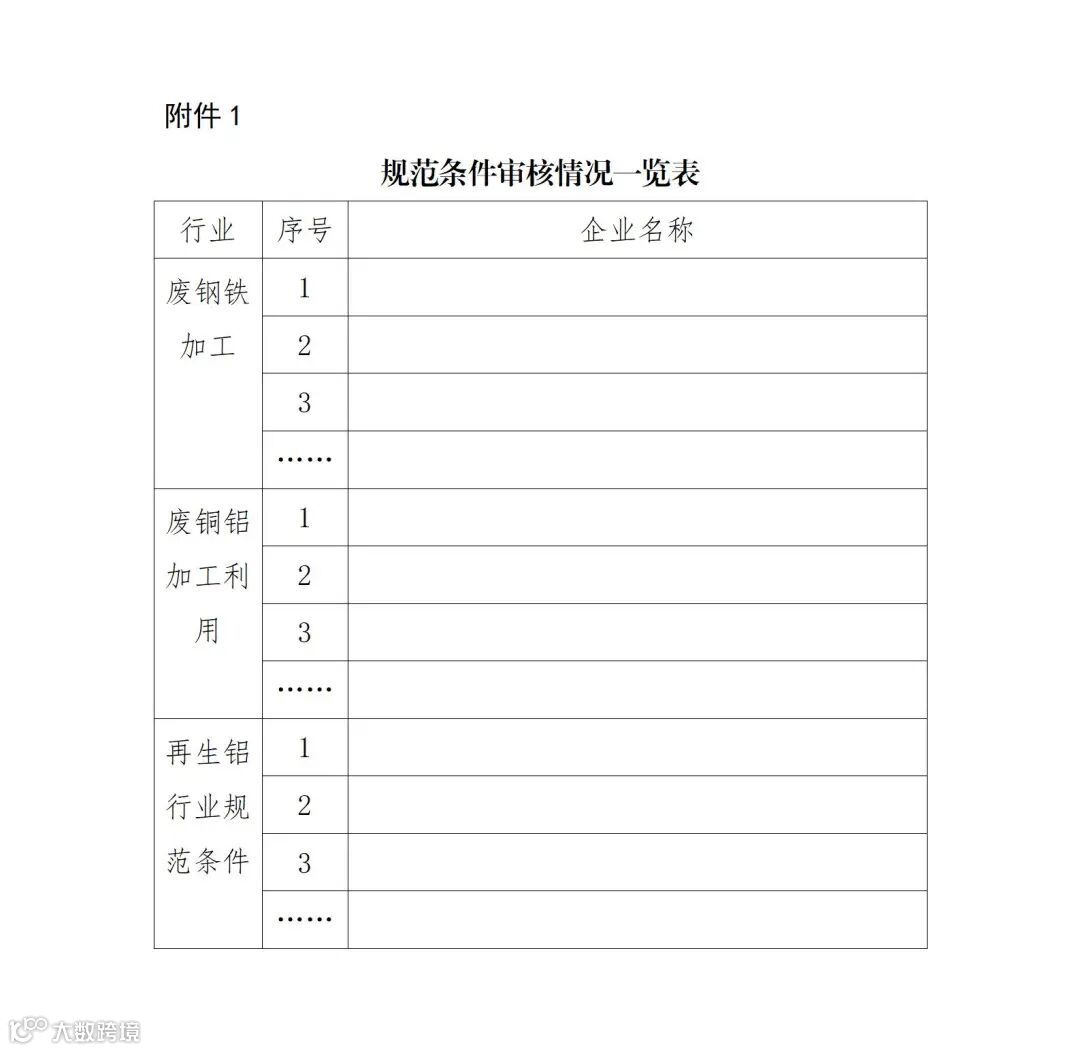 附件 1

规范条件审核情况一览表

| 行业 | 序号 | 企业名称 |
|---|---|---|
| 废钢铁加工 | 1 | |
| | 2 | |
| | 3 | |
| | …… | |
| 废铜铝加工利用 | 1 | |
| | 2 | |
| | 3 | |
| | …… | |
| 再生铝行业规范条件 | 1 | |
| | 2 | |
| | 3 | |
| | …… | |

大数跨境